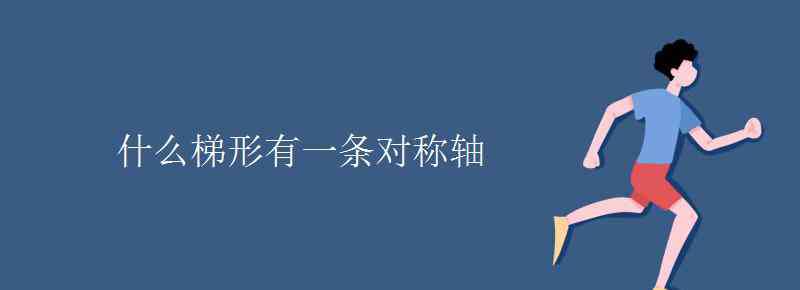 什么梯形有一条对称轴